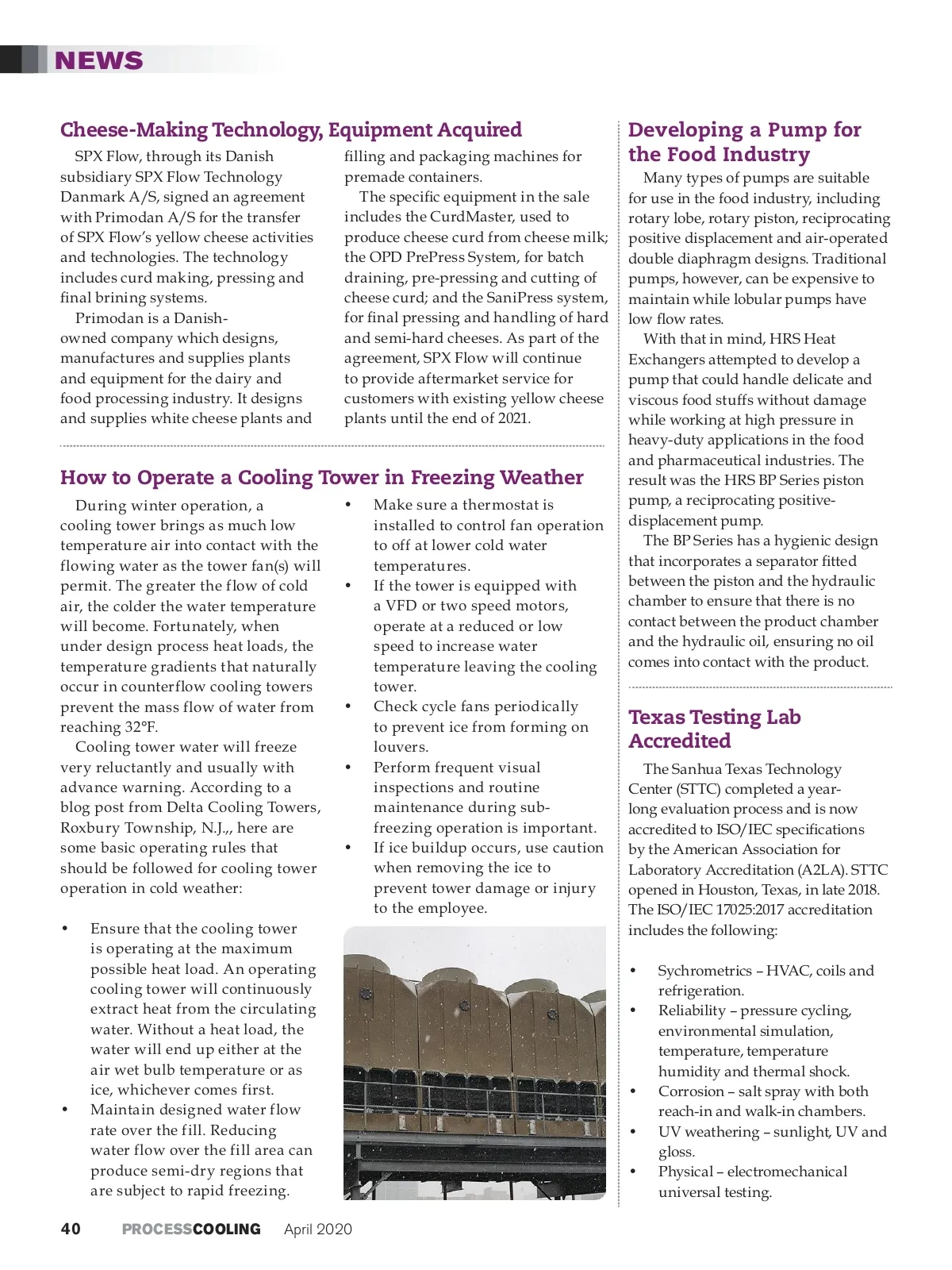 NEWS

Cheese-Making Technology, Equipment Acquired

SPX Flow, through its Danish subsidiary SPX Flow Technology Danmark A/S, signed an agreement with Primodan A/S for the transfer of SPX Flow's yellow cheese activities and technologies. The technology includes curd making, pressing and final brining systems.

Primodan is a Danish-owned company which designs, manufactures and supplies plants and equipment for the dairy and food processing industry. It designs and supplies white cheese plants and filling and packaging machines for premade containers.

The specific equipment in the sale includes the CurdMaster, used to produce cheese curd from cheese milk; the OPD PrePress System, for batch draining, pre-pressing and cutting of cheese curd; and the SaniPress system, for final pressing and handling of hard and semi-hard cheeses. As part of the agreement, SPX Flow will continue to provide aftermarket service for customers with existing yellow cheese plants until the end of 2021.

How to Operate a Cooling Tower in Freezing Weather

During winter operation, a cooling tower brings as much low temperature air into contact with the flowing water as the tower fan(s) will permit. The greater the flow of cold air, the colder the water temperature will become. Fortunately, when under design process heat loads, the temperature gradients that naturally occur in counterflow cooling towers prevent the mass flow of water from reaching 32°F.

Cooling tower water will freeze very reluctantly and usually with advance warning. According to a blog post from Delta Cooling Towers, Roxbury Township, N.J.,, here are some basic operating rules that should be followed for cooling tower operation in cold weather:

• Ensure that the cooling tower is operating at the maximum possible heat load. An operating cooling tower will continuously extract heat from the circulating water. Without a heat load, the water will end up either at the air wet bulb temperature or as ice, whichever comes first.
• Maintain designed water flow rate over the fill. Reducing water flow over the fill area can produce semi-dry regions that are subject to rapid freezing.
• Make sure a thermostat is installed to control fan operation to off at lower cold water temperatures.
• If the tower is equipped with a VFD or two speed motors, operate at a reduced or low speed to increase water temperature leaving the cooling tower.
• Check cycle fans periodically to prevent ice from forming on louvers.
• Perform frequent visual inspections and routine maintenance during sub-freezing operation is important.
• If ice buildup occurs, use caution when removing the ice to prevent tower damage or injury to the employee.

Developing a Pump for the Food Industry

Many types of pumps are suitable for use in the food industry, including rotary lobe, rotary piston, reciprocating positive displacement and air-operated double diaphragm designs. Traditional pumps, however, can be expensive to maintain while lobular pumps have low flow rates.

With that in mind, HRS Heat Exchangers attempted to develop a pump that could handle delicate and viscous food stuffs without damage while working at high pressure in heavy-duty applications in the food and pharmaceutical industries. The result was the HRS BP Series piston pump, a reciprocating positive-displacement pump.

The BP Series has a hygienic design that incorporates a separator fitted between the piston and the hydraulic chamber to ensure that there is no contact between the product chamber and the hydraulic oil, ensuring no oil comes into contact with the product.

Texas Testing Lab Accredited

The Sanhua Texas Technology Center (STTC) completed a year-long evaluation process and is now accredited to ISO/IEC specifications by the American Association for Laboratory Accreditation (A2LA). STTC opened in Houston, Texas, in late 2018. The ISO/IEC 17025:2017 accreditation includes the following:

• Sychrometrics – HVAC, coils and refrigeration.
• Reliability – pressure cycling, environmental simulation, temperature, temperature humidity and thermal shock.
• Corrosion – salt spray with both reach-in and walk-in chambers.
• UV weathering – sunlight, UV and gloss.
• Physical – electromechanical universal testing.

40 PROCESSCOOLING April 2020